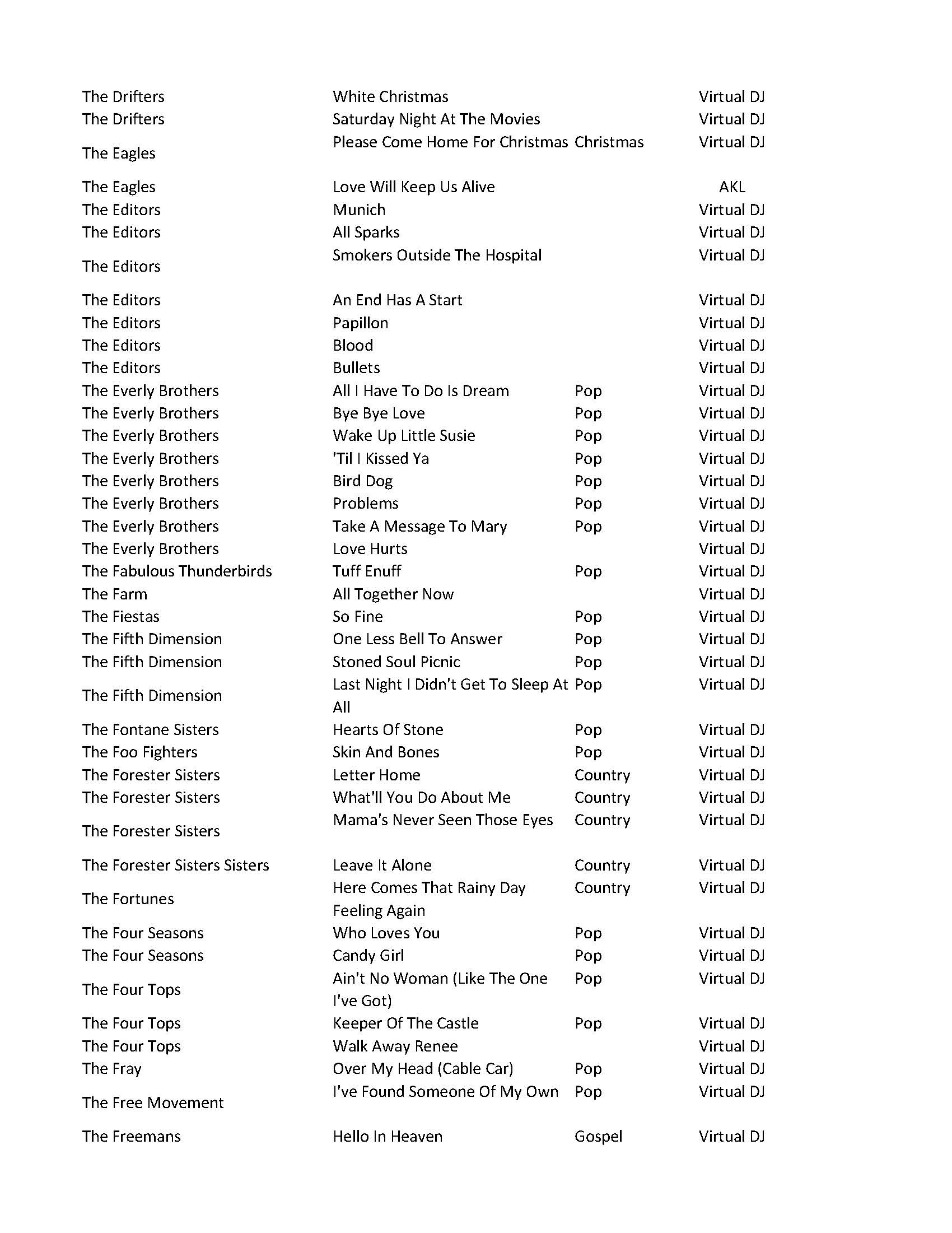 | | | | |
|---|---|---|---|
| The Drifters | White Christmas | | Virtual DJ |
| The Drifters | Saturday Night At The Movies | | Virtual DJ |
| The Eagles | Please Come Home For Christmas | Christmas | Virtual DJ |
| The Eagles | Love Will Keep Us Alive | | AKL |
| The Editors | Munich | | Virtual DJ |
| The Editors | All Sparks | | Virtual DJ |
| The Editors | Smokers Outside The Hospital | | Virtual DJ |
| The Editors | An End Has A Start | | Virtual DJ |
| The Editors | Papillon | | Virtual DJ |
| The Editors | Blood | | Virtual DJ |
| The Editors | Bullets | | Virtual DJ |
| The Everly Brothers | All I Have To Do Is Dream | Pop | Virtual DJ |
| The Everly Brothers | Bye Bye Love | Pop | Virtual DJ |
| The Everly Brothers | Wake Up Little Susie | Pop | Virtual DJ |
| The Everly Brothers | 'Til I Kissed Ya | Pop | Virtual DJ |
| The Everly Brothers | Bird Dog | Pop | Virtual DJ |
| The Everly Brothers | Problems | Pop | Virtual DJ |
| The Everly Brothers | Take A Message To Mary | Pop | Virtual DJ |
| The Everly Brothers | Love Hurts | | Virtual DJ |
| The Fabulous Thunderbirds | Tuff Enuff | Pop | Virtual DJ |
| The Farm | All Together Now | | Virtual DJ |
| The Fiestas | So Fine | Pop | Virtual DJ |
| The Fifth Dimension | One Less Bell To Answer | Pop | Virtual DJ |
| The Fifth Dimension | Stoned Soul Picnic | Pop | Virtual DJ |
| The Fifth Dimension | Last Night I Didn't Get To Sleep At All | Pop | Virtual DJ |
| The Fontane Sisters | Hearts Of Stone | Pop | Virtual DJ |
| The Foo Fighters | Skin And Bones | Pop | Virtual DJ |
| The Forester Sisters | Letter Home | Country | Virtual DJ |
| The Forester Sisters | What'll You Do About Me | Country | Virtual DJ |
| The Forester Sisters | Mama's Never Seen Those Eyes | Country | Virtual DJ |
| The Forester Sisters Sisters | Leave It Alone | Country | Virtual DJ |
| The Fortunes | Here Comes That Rainy Day Feeling Again | Country | Virtual DJ |
| The Four Seasons | Who Loves You | Pop | Virtual DJ |
| The Four Seasons | Candy Girl | Pop | Virtual DJ |
| The Four Tops | Ain't No Woman (Like The One I've Got) | Pop | Virtual DJ |
| The Four Tops | Keeper Of The Castle | Pop | Virtual DJ |
| The Four Tops | Walk Away Renee | | Virtual DJ |
| The Fray | Over My Head (Cable Car) | Pop | Virtual DJ |
| The Free Movement | I've Found Someone Of My Own | Pop | Virtual DJ |
| The Freemans | Hello In Heaven | Gospel | Virtual DJ |